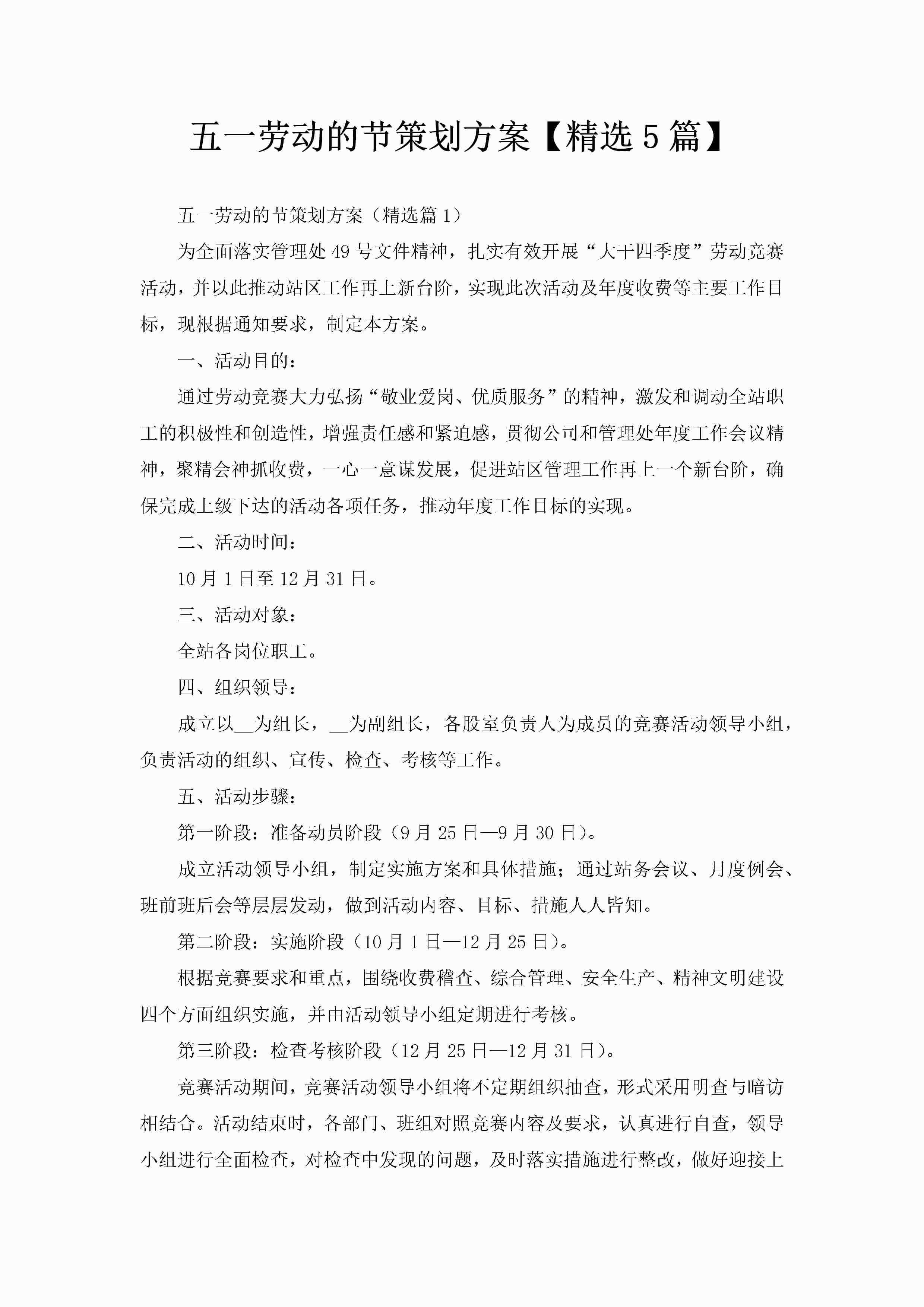 五一劳动的节策划方案【精选5篇】

五一劳动的节策划方案（精选篇1）

为全面落实管理处49号文件精神，扎实有效开展“大干四季度”劳动竞赛活动，并以此推动站区工作再上新台阶，实现此次活动及年度收费等主要工作目标，现根据通知要求，制定本方案。

一、活动目的：

通过劳动竞赛大力弘扬“敬业爱岗、优质服务”的精神，激发和调动全站职工的积极性和创造性，增强责任感和紧迫感，贯彻公司和管理处年度工作会议精神，聚精会神抓收费，一心一意谋发展，促进站区管理工作再上一个新台阶，确保完成上级下达的活动各项任务，推动年度工作目标的实现。

二、活动时间：

10月1日至12月31日。

三、活动对象：

全站各岗位职工。

四、组织领导：

成立以__为组长，__为副组长，各股室负责人为成员的竞赛活动领导小组，负责活动的组织、宣传、检查、考核等工作。

五、活动步骤：

第一阶段：准备动员阶段（9月25日—9月30日）。

成立活动领导小组，制定实施方案和具体措施；通过站务会议、月度例会、班前班后会等层层发动，做到活动内容、目标、措施人人皆知。

第二阶段：实施阶段（10月1日—12月25日）。

根据竞赛要求和重点，围绕收费稽查、综合管理、安全生产、精神文明建设四个方面组织实施，并由活动领导小组定期进行考核。

第三阶段：检查考核阶段（12月25日—12月31日）。

竞赛活动期间，竞赛活动领导小组将不定期组织抽查，形式采用明查与暗访相结合。活动结束时，各部门、班组对照竞赛内容及要求，认真进行自查，领导小组进行全面检查，对检查中发现的问题，及时落实措施进行整改，做好迎接上